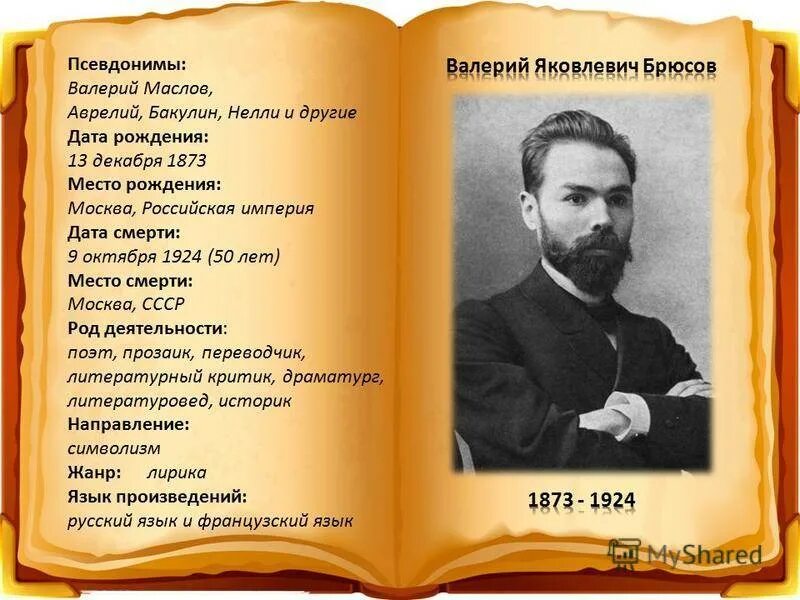 Псевдонимы:
Валерий Маслов,
Аврелий, Бакулин, Нелли и другие
Дата рождения:
13 декабря 1873
Место рождения:
Москва, Российская империя
Дата смерти:
9 октября 1924 (50 лет)
Место смерти:
Москва, СССР
Род деятельности:
поэт, прозаик, переводчик, литературный критик, драматург, литературовед, историк
Направление:
символизм
Жанр: лирика
Язык произведений:
русский язык и французский язык

Валерий Яковлевич Брюсов

1873 - 1924

MyShared